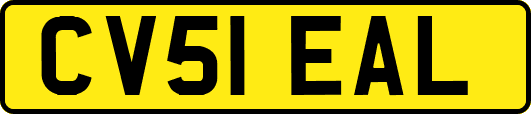 CV51 EAL